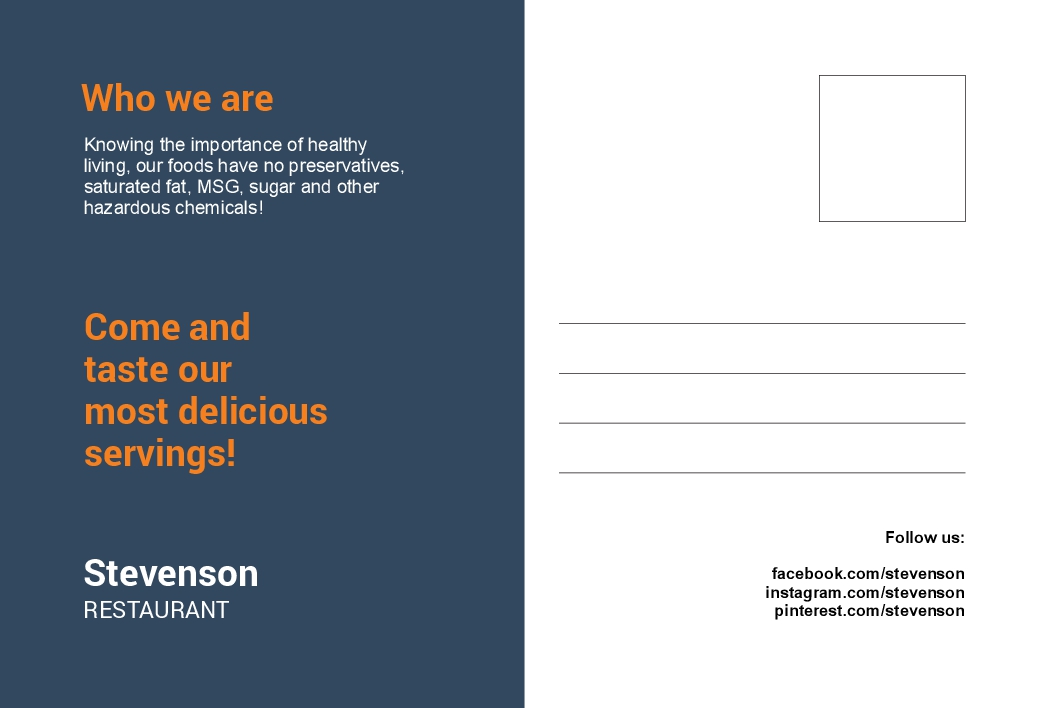 Who we are

Knowing the importance of healthy living, our foods have no preservatives, saturated fat, MSG, sugar and other hazardous chemicals!

Come and
taste our
most delicious
servings!

Stevenson
RESTAURANT

____
____
____
____

Follow us:

facebook.com/stevenson
instagram.com/stevenson
pinterest.com/stevenson